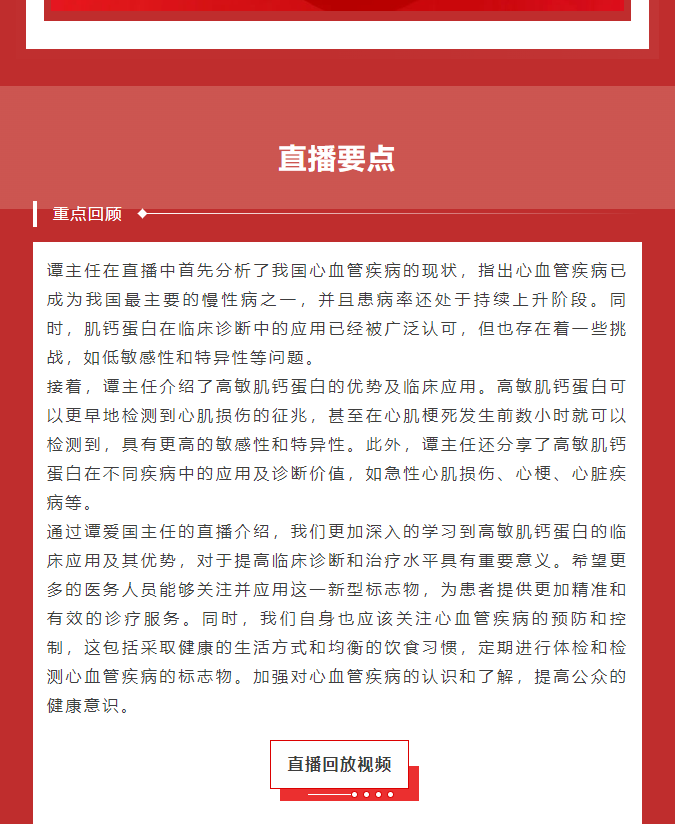 直播要点

重点回顾

谭主任在直播中首先分析了我国心血管疾病的现状，指出心血管疾病已成为我国最主要的慢性病之一，并且患病率还处于持续上升阶段。同时，肌钙蛋白在临床诊断中的应用已经被广泛认可，但也存在着一些挑战，如低敏感性和特异性等问题。

接着，谭主任介绍了高敏肌钙蛋白的优势及临床应用。高敏肌钙蛋白可以更早地检测到心肌损伤的征兆，甚至在心肌梗死发生前数小时就可以检测到，具有更高的敏感性和特异性。此外，谭主任还分享了高敏肌钙蛋白在不同疾病中的应用及诊断价值，如急性心肌损伤、心梗、心脏疾病等。

通过谭爱国主任的直播介绍，我们更加深入的学习到高敏肌钙蛋白的临床应用及其优势，对于提高临床诊断和治疗水平具有重要意义。希望更多的医务人员能够关注并应用这一新型标志物，为患者提供更加精准和有效的诊疗服务。同时，我们自身也应该关注心血管疾病的预防和控制，这包括采取健康的生活方式和均衡的饮食习惯，定期进行体检和检测心血管疾病的标志物。加强对心血管疾病的认识和了解，提高公众的健康意识。

直播回放视频